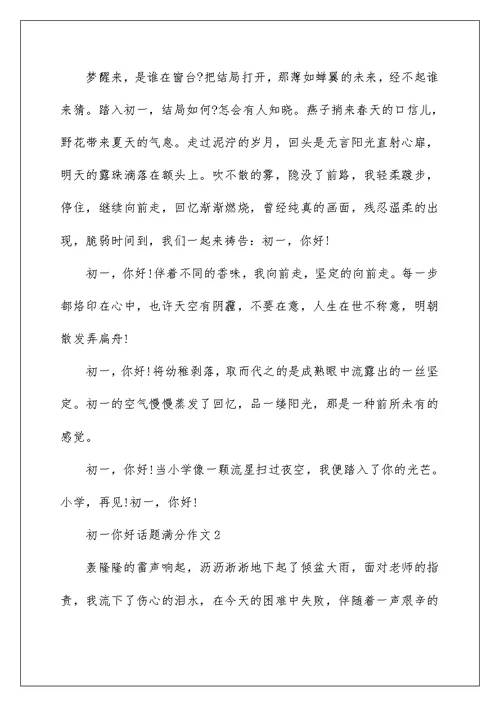 梦醒来，是谁在窗台?把结局打开，那薄如蝉翼的未来，经不起谁来猜。踏入初一，结局如何?怎会有人知晓。燕子捎来春天的口信儿，野花带来夏天的气息。走过泥泞的岁月，回头是无言阳光直射心扉，明天的露珠滴落在额头上。吹不散的雾，隐没了前路，我轻柔踱步，停住，继续向前走，回忆渐渐燃烧，曾经纯真的画面，残忍温柔的出现，脆弱时间到，我们一起来祷告：初一，你好!

初一，你好!伴着不同的香味，我向前走，坚定的向前走。每一步都烙印在心中，也许天空有阴霾，不要在意，人生在世不称意，明朝散发弄扁舟!

初一，你好!将幼稚剥落，取而代之的是成熟眼中流露出的一丝坚定。初一的空气慢慢蒸发了回忆，品一缕阳光，那是一种前所未有的感觉。

初一，你好!当小学像一颗流星扫过夜空，我便踏入了你的光芒。小学，再见!初一，你好!

初一你好话题满分作文2

轰隆隆的雷声响起，沥沥淅淅地下起了倾盆大雨，面对老师的指责，我流下了伤心的泪水，在今天的困难中失败，伴随着一声艰辛的